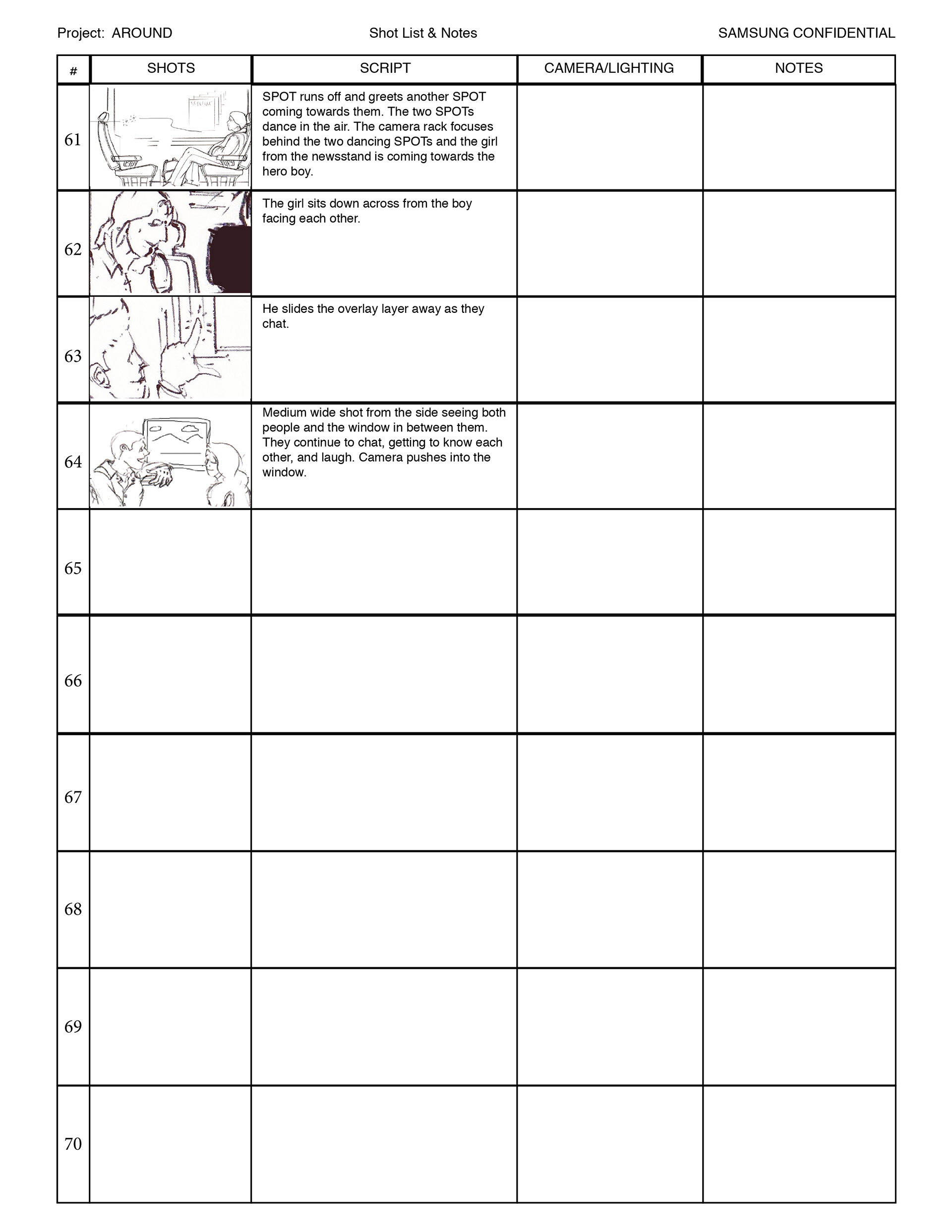 Project: AROUND

Shot List & Notes

SAMSUNG CONFIDENTIAL

| # | SHOTS | SCRIPT | CAMERA/LIGHTING | NOTES |
|---|---|---|---|---|
| 61 | | SPOT runs off and greets another SPOT coming towards them. The two SPOTs dance in the air. The camera rack focuses behind the two dancing SPOTs and the girl from the newsstand is coming towards the hero boy. | | |
| 62 | | The girl sits down across from the boy facing each other. | | |
| 63 | | He slides the overlay layer away as they chat. | | |
| 64 | | Medium wide shot from the side seeing both people and the window in between them. They continue to chat, getting to know each other, and laugh. Camera pushes into the window. | | |
| 65 | | | | |
| 66 | | | | |
| 67 | | | | |
| 68 | | | | |
| 69 | | | | |
| 70 | | | | |